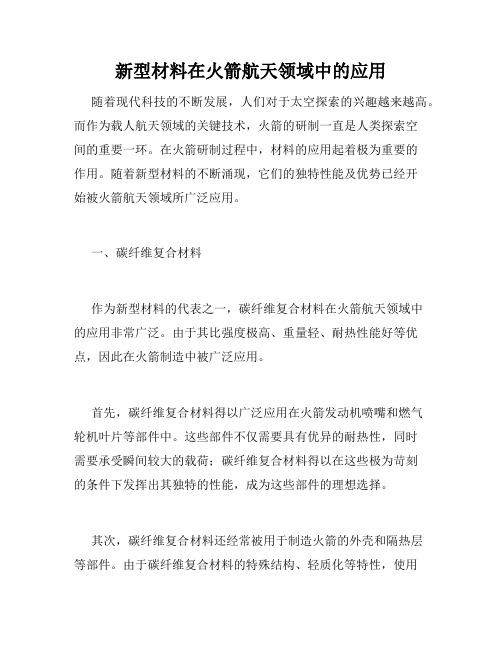 新型材料在火箭航天领域中的应用

随着现代科技的不断发展，人们对于太空探索的兴趣越来越高。而作为载人航天领域的关键技术，火箭的研制一直是人类探索空间的重要一环。在火箭研制过程中，材料的应用起着极为重要的作用。随着新型材料的不断涌现，它们的独特性能及优势已经开始被火箭航天领域所广泛应用。

一、碳纤维复合材料

作为新型材料的代表之一，碳纤维复合材料在火箭航天领域中的应用非常广泛。由于其比强度极高、重量轻、耐热性能好等优点，因此在火箭制造中被广泛应用。

首先，碳纤维复合材料得以广泛应用在火箭发动机喷嘴和燃气轮机叶片等部件中。这些部件不仅需要具有优异的耐热性，同时需要承受瞬间较大的载荷；碳纤维复合材料得以在这些极为苛刻的条件下发挥出其独特的性能，成为这些部件的理想选择。

其次，碳纤维复合材料还经常被用于制造火箭的外壳和隔热层等部件。由于碳纤维复合材料的特殊结构、轻质化等特性，使用